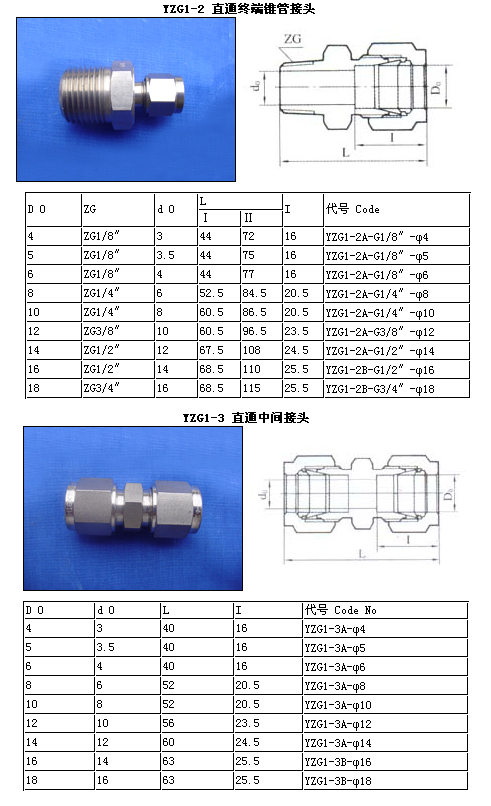 YZG1-2 直通终端锥管接头

ZG

$d_0$

$D_0$

l

L

| D 0 | ZG | d 0 | L I | L II | I | 代号 Code |
|---|---|---|---|---|---|---|
| 4 | ZG1/8″ | 3 | 44 | 72 | 16 | YZG1-2A-G1/8″ -φ4 |
| 5 | ZG1/8″ | 3.5 | 44 | 75 | 16 | YZG1-2A-G1/8″ -φ5 |
| 6 | ZG1/8″ | 4 | 44 | 77 | 16 | YZG1-2A-G1/8″ -φ6 |
| 8 | ZG1/4″ | 6 | 52.5 | 84.5 | 20.5 | YZG1-2A-G1/4″ -φ8 |
| 10 | ZG1/4″ | 8 | 60.5 | 86.5 | 20.5 | YZG1-2A-G1/4″ -φ10 |
| 12 | ZG3/8″ | 10 | 60.5 | 96.5 | 23.5 | YZG1-2A-G3/8″ -φ12 |
| 14 | ZG1/2″ | 12 | 67.5 | 108 | 24.5 | YZG1-2A-G1/2″ -φ14 |
| 16 | ZG1/2″ | 14 | 68.5 | 110 | 25.5 | YZG1-2B-G1/2″ -φ16 |
| 18 | ZG3/4″ | 16 | 68.5 | 115 | 25.5 | YZG1-2B-G3/4″ -φ18 |

YZG1-3 直通中间接头

$d_0$

$D_0$

l

L

| D 0 | d 0 | L | I | 代号 Code No |
|---|---|---|---|---|
| 4 | 3 | 40 | 16 | YZG1-3A-φ4 |
| 5 | 3.5 | 40 | 16 | YZG1-3A-φ5 |
| 6 | 4 | 40 | 16 | YZG1-3A-φ6 |
| 8 | 6 | 52 | 20.5 | YZG1-3A-φ8 |
| 10 | 8 | 52 | 20.5 | YZG1-3A-φ10 |
| 12 | 10 | 56 | 23.5 | YZG1-3A-φ12 |
| 14 | 12 | 60 | 24.5 | YZG1-3A-φ14 |
| 16 | 14 | 63 | 25.5 | YZG1-3B-φ16 |
| 18 | 16 | 63 | 25.5 | YZG1-3B-φ18 |